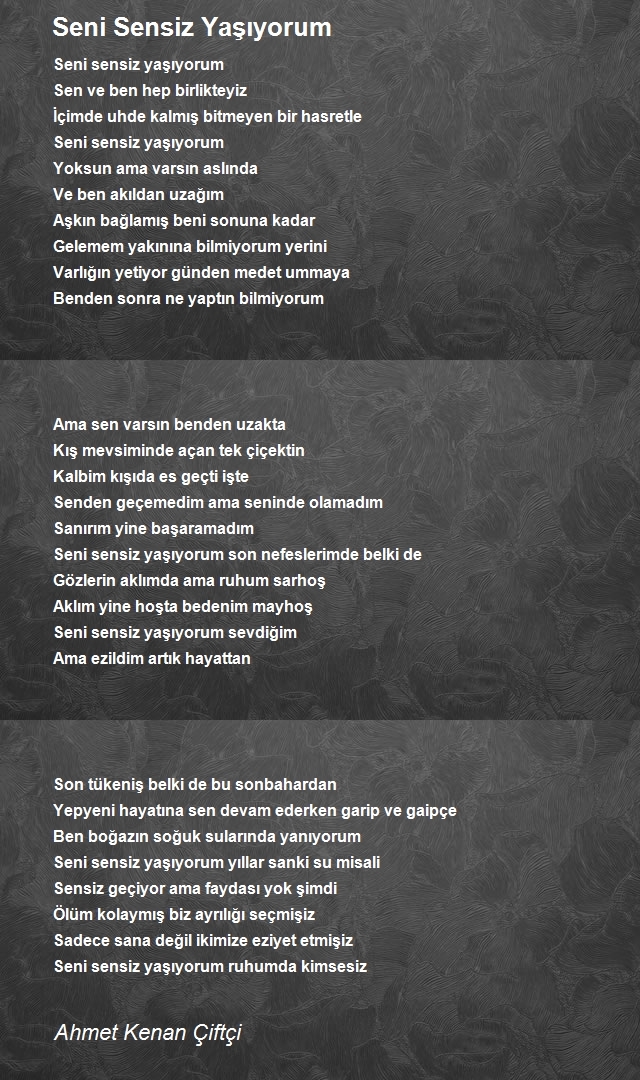 Seni Sensiz Yaşıyorum

Seni sensiz yaşıyorum
Sen ve ben hep birlikteyiz
İçimde uhde kalmış bitmeyen bir hasretle
Seni sensiz yaşıyorum
Yoksun ama varsın aslında
Ve ben akıldan uzağım
Aşkın bağlamış beni sonuna kadar
Gelemem yakınına bilmiyorum yerini
Varlığın yetiyor günden medet ummaya
Benden sonra ne yaptın bilmiyorum

Ama sen varsın benden uzakta
Kış mevsiminde açan tek çiçektin
Kalbim kışıda es geçti işte
Senden geçemedim ama seninde olamadım
Sanırım yine başaramadım
Seni sensiz yaşıyorum son nefeslerimde belki de
Gözlerin aklımda ama ruhum sarhoş
Aklım yine hoşta bedenim mayhoş
Seni sensiz yaşıyorum sevdiğim
Ama ezildim artık hayattan

Son tükeniş belki de bu sonbahardan
Yepyeni hayatına sen devam ederken garip ve gaipçe
Ben boğazın soğuk sularında yanıyorum
Seni sensiz yaşıyorum yıllar sanki su misali
Sensiz geçiyor ama faydası yok şimdi
Ölüm kolaymış biz ayrılığı seçmişiz
Sadece sana değil ikimize eziyet etmişiz
Seni sensiz yaşıyorum ruhumda kimsesiz

Ahmet Kenan Çiftçi